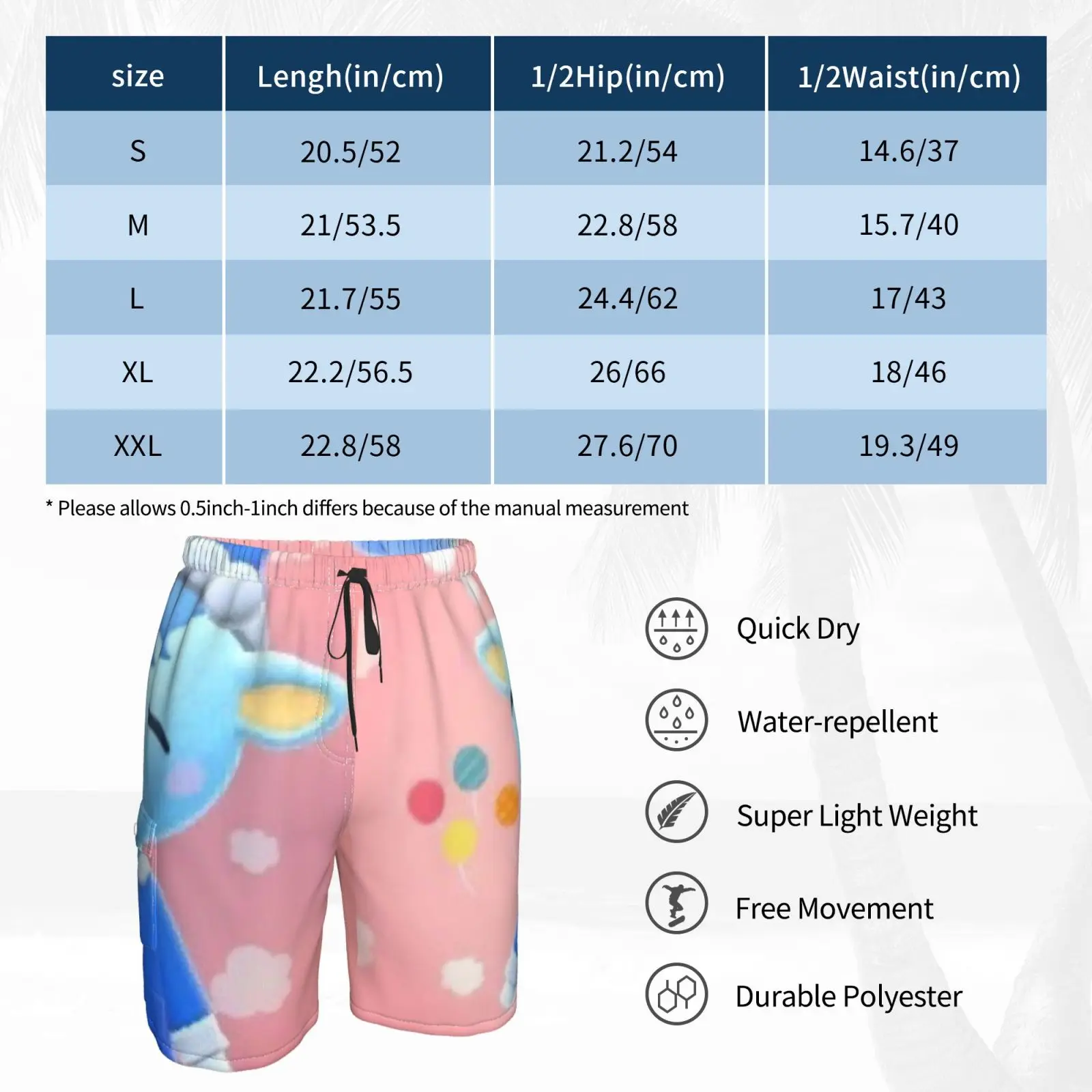 | size | Lengh(in/cm) | 1/2Hip(in/cm) | 1/2Waist(in/cm) |
|---|---|---|---|
| S | 20.5/52 | 21.2/54 | 14.6/37 |
| M | 21/53.5 | 22.8/58 | 15.7/40 |
| L | 21.7/55 | 24.4/62 | 17/43 |
| XL | 22.2/56.5 | 26/66 | 18/46 |
| XXL | 22.8/58 | 27.6/70 | 19.3/49 |

* Please allows 0.5inch-1inch differs because of the manual measurement

Quick Dry

Water-repellent

Super Light Weight

Free Movement

Durable Polyester